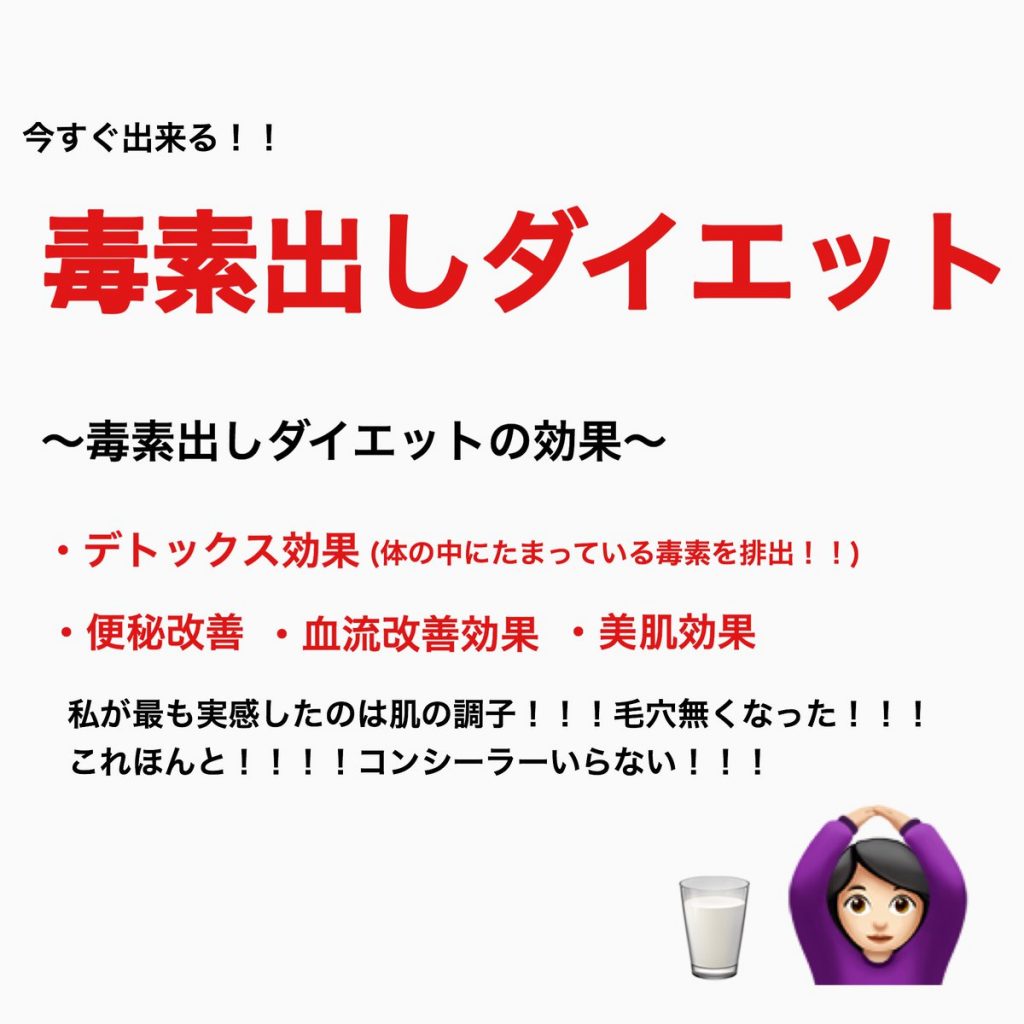 今すぐ出来る！！

毒素出しダイエット

〜毒素出しダイエットの効果〜

・デトックス効果 (体の中にたまっている毒素を排出！！)

・便秘改善 ・血流改善効果 ・美肌効果

私が最も実感したのは肌の調子！！！毛穴無くなった！！！
これほんと！！！！コンシーラーいらない！！！